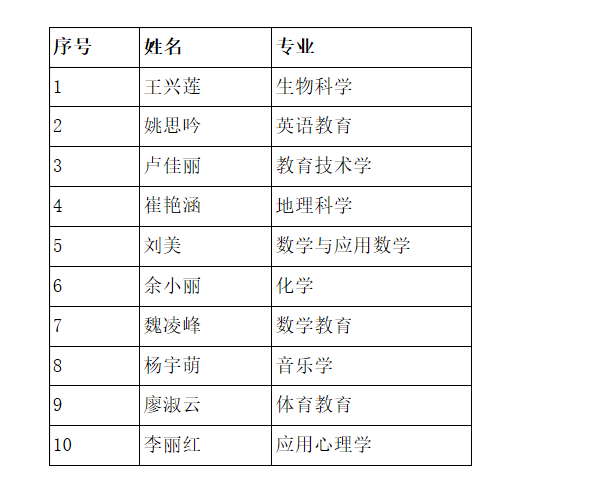 | 序号 | 姓名 | 专业 |
|---|---|---|
| 1 | 王兴莲 | 生物科学 |
| 2 | 姚思吟 | 英语教育 |
| 3 | 卢佳丽 | 教育技术学 |
| 4 | 崔艳涵 | 地理科学 |
| 5 | 刘美 | 数学与应用数学 |
| 6 | 余小丽 | 化学 |
| 7 | 魏凌峰 | 数学教育 |
| 8 | 杨宇萌 | 音乐学 |
| 9 | 廖淑云 | 体育教育 |
| 10 | 李丽红 | 应用心理学 |